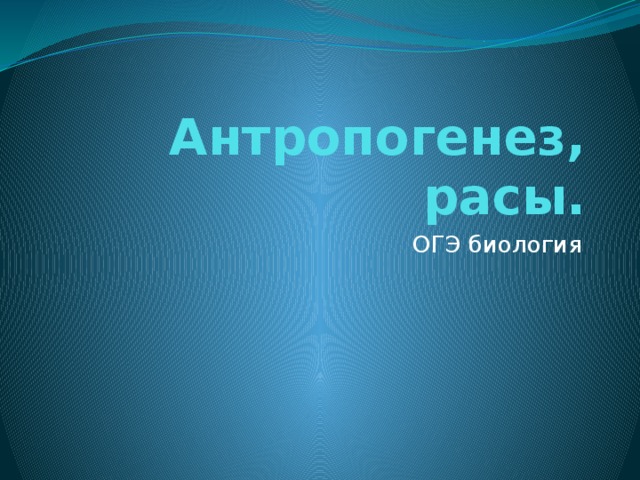 Антропогенез, расы.

ОГЭ биология